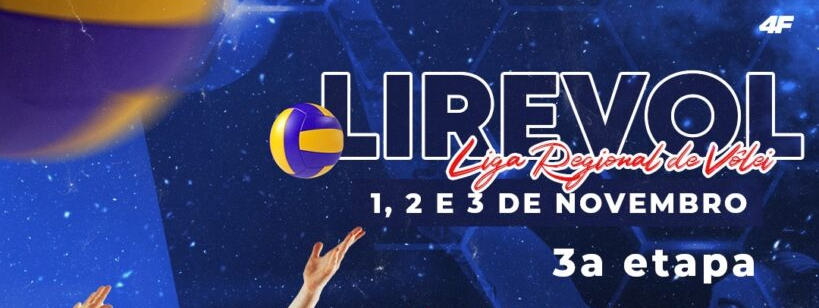 4F

LIREVOL
Liga Regional de Vôlei

1, 2 E 3 DE NOVEMBRO

3a etapa